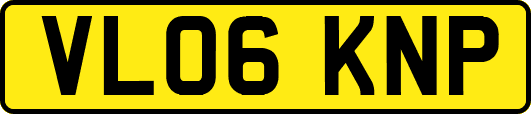 VL06 KNP